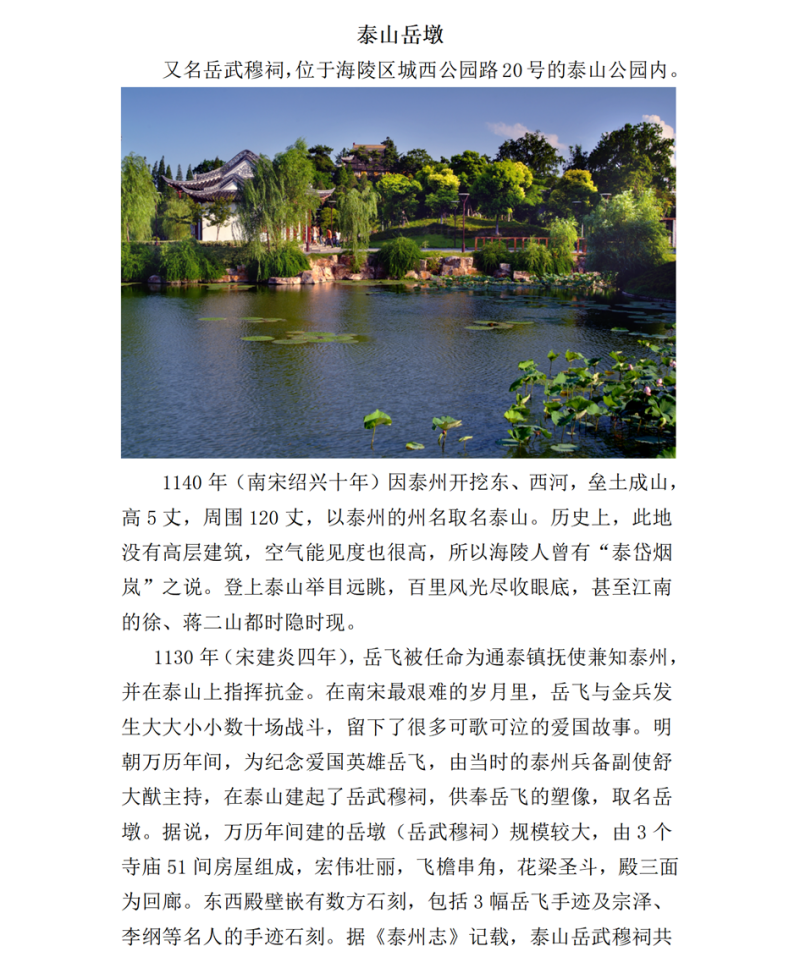 泰山岳墩

又名岳武穆祠，位于海陵区城西公园路20号的泰山公园内。

1140年（南宋绍兴十年）因泰州开挖东、西河，垒土成山，高5丈，周围120丈，以泰州的州名取名泰山。历史上，此地没有高层建筑，空气能见度也很高，所以海陵人曾有“泰岱烟岚”之说。登上泰山举目远眺，百里风光尽收眼底，甚至江南的徐、蒋二山都时隐时现。

1130年（宋建炎四年），岳飞被任命为通泰镇抚使兼知泰州，并在泰山上指挥抗金。在南宋最艰难的岁月里，岳飞与金兵发生大大小小数十场战斗，留下了很多可歌可泣的爱国故事。明朝万历年间，为纪念爱国英雄岳飞，由当时的泰州兵备副使舒大猷主持，在泰山建起了岳武穆祠，供奉岳飞的塑像，取名岳墩。据说，万历年间建的岳墩（岳武穆祠）规模较大，由3个寺庙51间房屋组成，宏伟壮丽，飞檐串角，花梁圣斗，殿三面为回廊。东西殿壁嵌有数方石刻，包括3幅岳飞手迹及宗泽、李纲等名人的手迹石刻。据《泰州志》记载，泰山岳武穆祠共